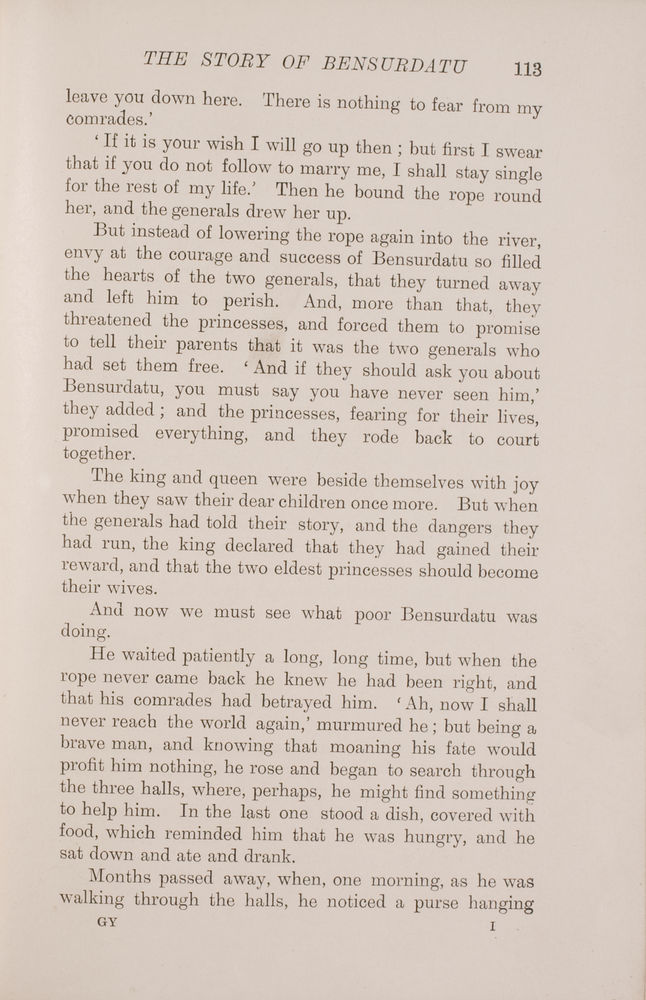 THE STORY OF BENSURDATU 113

leave you down here. There is nothing to fear from my comrades.'

'If it is your wish I will go up then; but first I swear that if you do not follow to marry me, I shall stay single for the rest of my life.' Then he bound the rope round her, and the generals drew her up.

But instead of lowering the rope again into the river, envy at the courage and success of Bensurdatu so filled the hearts of the two generals, that they turned away and left him to perish. And, more than that, they threatened the princesses, and forced them to promise to tell their parents that it was the two generals who had set them free. 'And if they should ask you about Bensurdatu, you must say you have never seen him,' they added; and the princesses, fearing for their lives, promised everything, and they rode back to court together.

The king and queen were beside themselves with joy when they saw their dear children once more. But when the generals had told their story, and the dangers they had run, the king declared that they had gained their reward, and that the two eldest princesses should become their wives.

And now we must see what poor Bensurdatu was doing.

He waited patiently a long, long time, but when the rope never came back he knew he had been right, and that his comrades had betrayed him. 'Ah, now I shall never reach the world again,' murmured he; but being a brave man, and knowing that moaning his fate would profit him nothing, he rose and began to search through the three halls, where, perhaps, he might find something to help him. In the last one stood a dish, covered with food, which reminded him that he was hungry, and he sat down and ate and drank.

Months passed away, when, one morning, as he was walking through the halls, he noticed a purse hanging

GY I